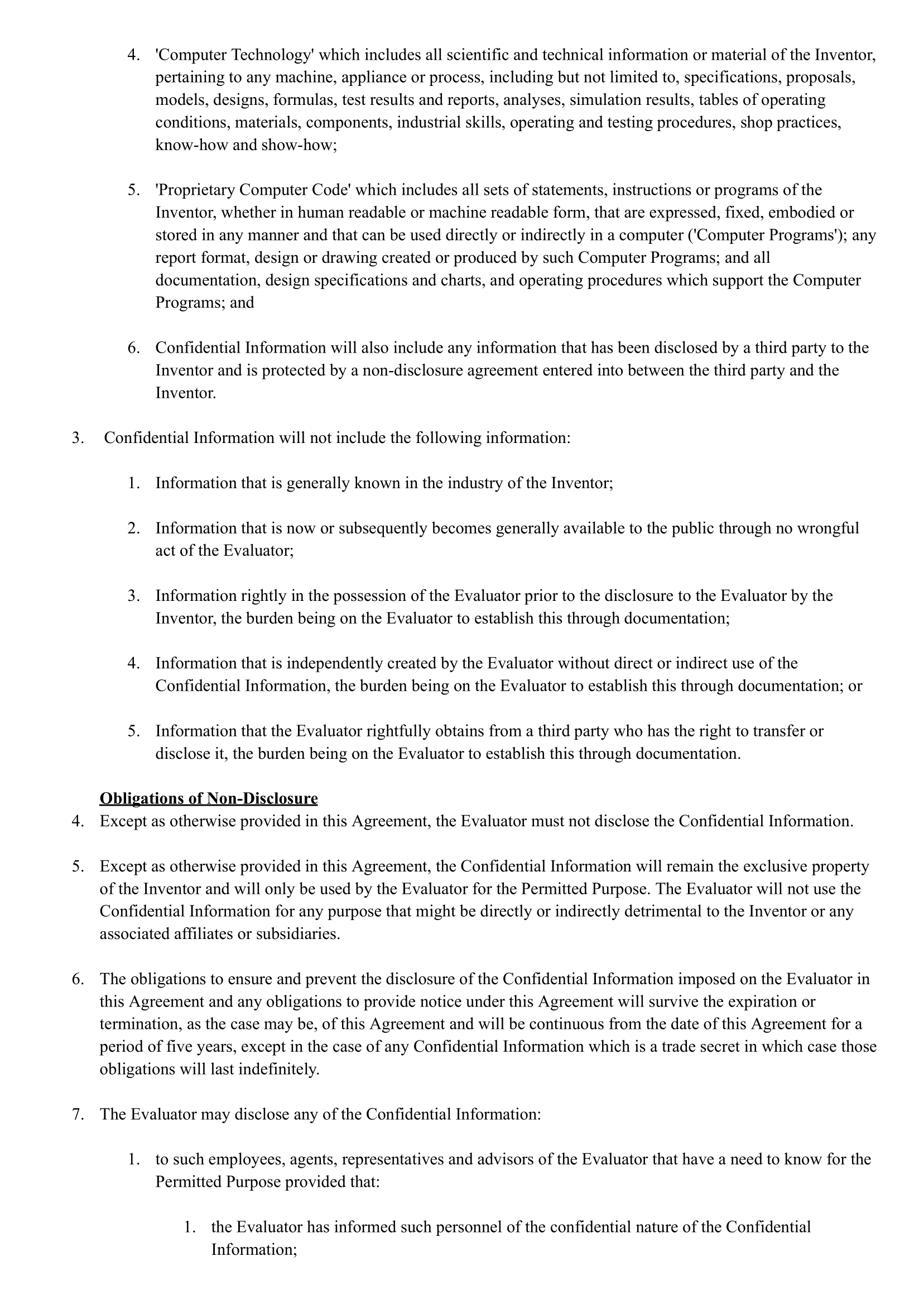 4. 'Computer Technology' which includes all scientific and technical information or material of the Inventor, pertaining to any machine, appliance or process, including but not limited to, specifications, proposals, models, designs, formulas, test results and reports, analyses, simulation results, tables of operating conditions, materials, components, industrial skills, operating and testing procedures, shop practices, know-how and show-how;

5. 'Proprietary Computer Code' which includes all sets of statements, instructions or programs of the Inventor, whether in human readable or machine readable form, that are expressed, fixed, embodied or stored in any manner and that can be used directly or indirectly in a computer ('Computer Programs'); any report format, design or drawing created or produced by such Computer Programs; and all documentation, design specifications and charts, and operating procedures which support the Computer Programs; and

6. Confidential Information will also include any information that has been disclosed by a third party to the Inventor and is protected by a non-disclosure agreement entered into between the third party and the Inventor.

3. Confidential Information will not include the following information:

1. Information that is generally known in the industry of the Inventor;

2. Information that is now or subsequently becomes generally available to the public through no wrongful act of the Evaluator;

3. Information rightly in the possession of the Evaluator prior to the disclosure to the Evaluator by the Inventor, the burden being on the Evaluator to establish this through documentation;

4. Information that is independently created by the Evaluator without direct or indirect use of the Confidential Information, the burden being on the Evaluator to establish this through documentation; or

5. Information that the Evaluator rightfully obtains from a third party who has the right to transfer or disclose it, the burden being on the Evaluator to establish this through documentation.

Obligations of Non-Disclosure

4. Except as otherwise provided in this Agreement, the Evaluator must not disclose the Confidential Information.

5. Except as otherwise provided in this Agreement, the Confidential Information will remain the exclusive property of the Inventor and will only be used by the Evaluator for the Permitted Purpose. The Evaluator will not use the Confidential Information for any purpose that might be directly or indirectly detrimental to the Inventor or any associated affiliates or subsidiaries.

6. The obligations to ensure and prevent the disclosure of the Confidential Information imposed on the Evaluator in this Agreement and any obligations to provide notice under this Agreement will survive the expiration or termination, as the case may be, of this Agreement and will be continuous from the date of this Agreement for a period of five years, except in the case of any Confidential Information which is a trade secret in which case those obligations will last indefinitely.

7. The Evaluator may disclose any of the Confidential Information:

1. to such employees, agents, representatives and advisors of the Evaluator that have a need to know for the Permitted Purpose provided that:

1. the Evaluator has informed such personnel of the confidential nature of the Confidential Information;